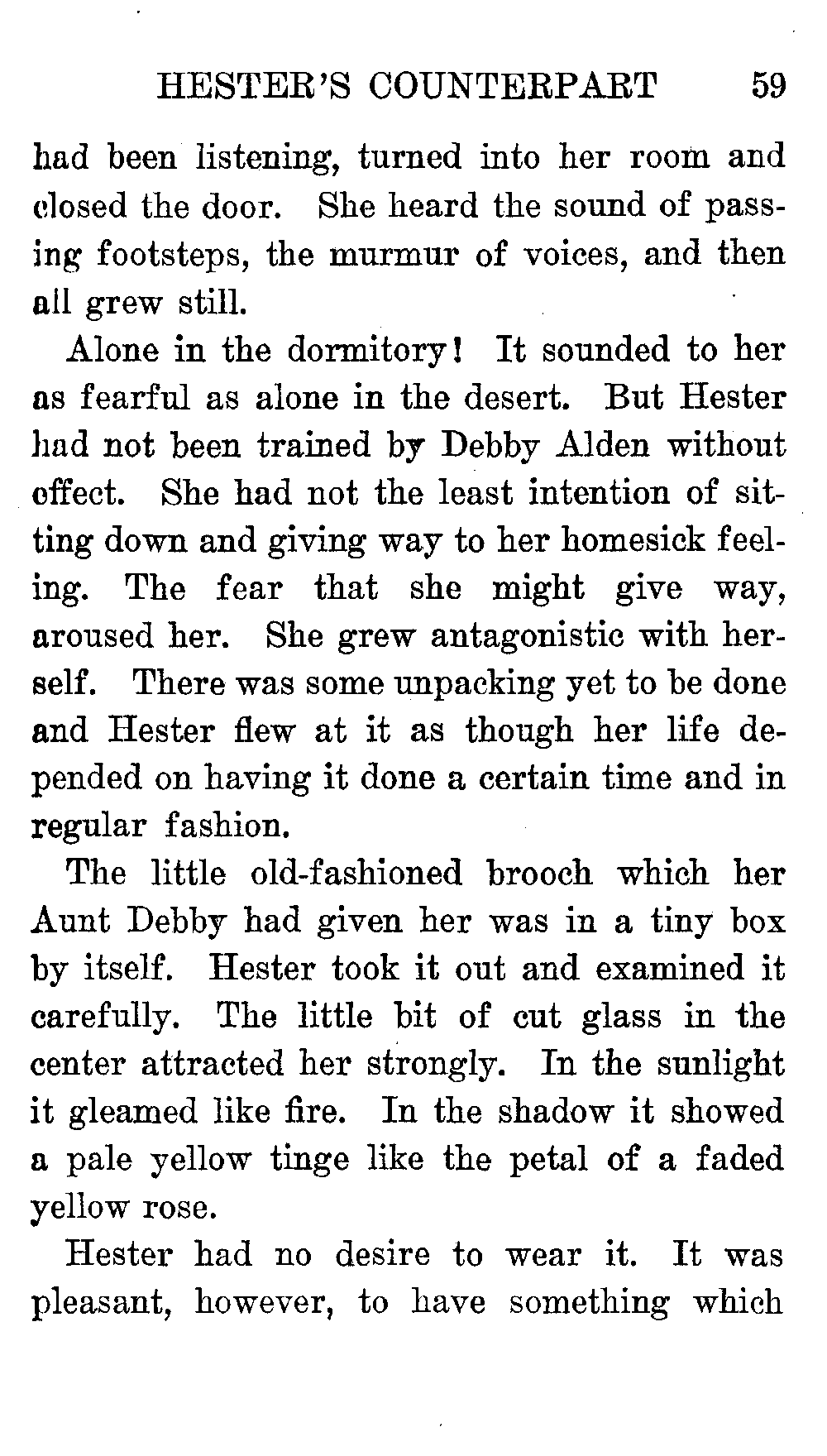 HESTER'S COUNTERPART 59

had been listening, turned into her room and closed the door. She heard the sound of passing footsteps, the murmur of voices, and then all grew still.

Alone in the dormitory! It sounded to her as fearful as alone in the desert. But Hester had not been trained by Debby Alden without effect. She had not the least intention of sitting down and giving way to her homesick feeling. The fear that she might give way, aroused her. She grew antagonistic with herself. There was some unpacking yet to be done and Hester flew at it as though her life depended on having it done a certain time and in regular fashion.

The little old-fashioned brooch which her Aunt Debby had given her was in a tiny box by itself. Hester took it out and examined it carefully. The little bit of cut glass in the center attracted her strongly. In the sunlight it gleamed like fire. In the shadow it showed a pale yellow tinge like the petal of a faded yellow rose.

Hester had no desire to wear it. It was pleasant, however, to have something which